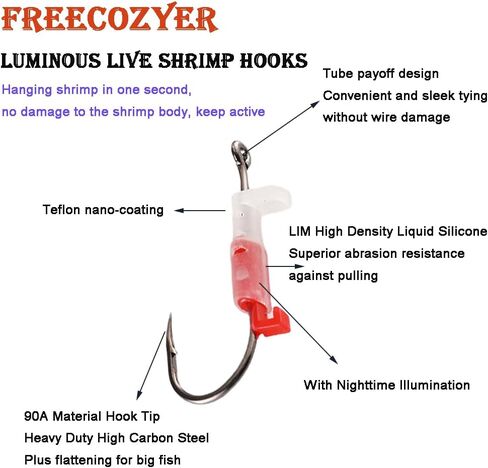 FREECOZYER

LUMINOUS LIVE SHRIMP HOOKS

Hanging shrimp in one second,
no damage to the shrimp body, keep active

Tube payoff design
Convenient and sleek tying
without wire damage

Teflon nano-coating

LIM High Density Liquid Silicone
Superior abrasion resistance
against pulling

With Nighttime Illumination

90A Material Hook Tip
Heavy Duty High Carbon Steel
Plus flattening for big fish